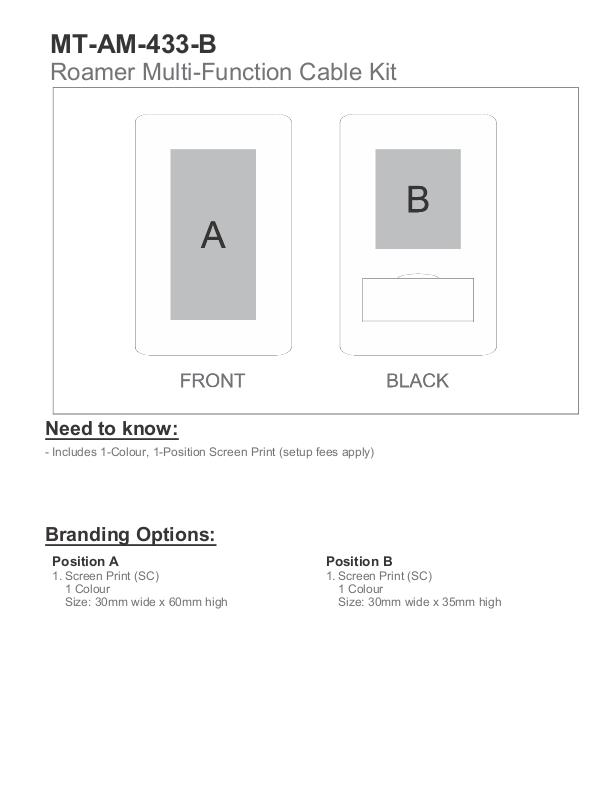 MT-AM-433-B
Roamer Multi-Function Cable Kit

A

B

FRONT

BLACK

Need to know:
- Includes 1-Colour, 1-Position Screen Print (setup fees apply)

Branding Options:

Position A
1. Screen Print (SC)
1 Colour
Size: 30mm wide x 60mm high

Position B
1. Screen Print (SC)
1 Colour
Size: 30mm wide x 35mm high